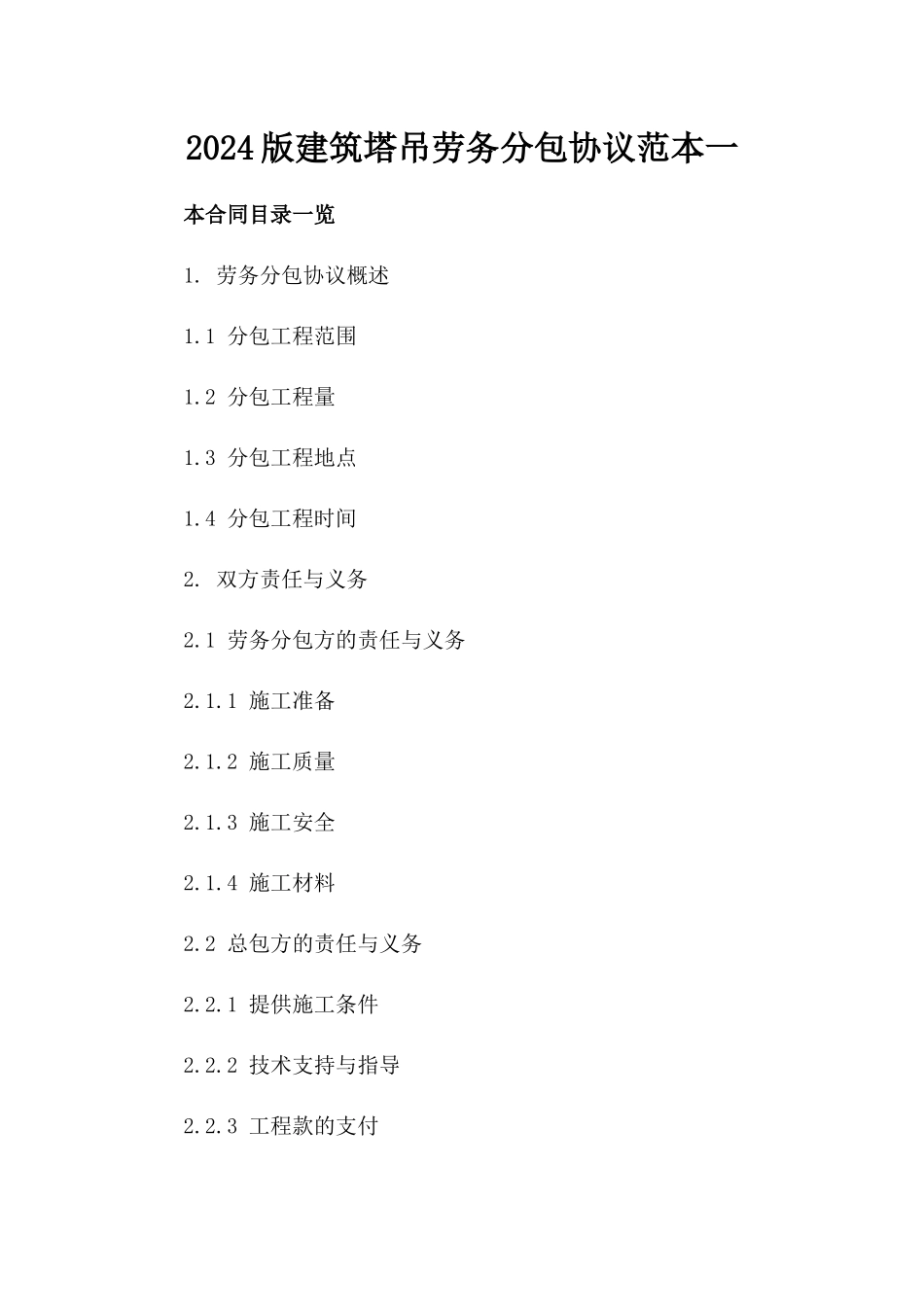 2024版建筑塔吊劳务分包协议范本一

本合同目录一览

1. 劳务分包协议概述

1.1 分包工程范围

1.2 分包工程量

1.3 分包工程地点

1.4 分包工程时间

2. 双方责任与义务

2.1 劳务分包方的责任与义务

2.1.1 施工准备

2.1.2 施工质量

2.1.3 施工安全

2.1.4 施工材料

2.2 总包方的责任与义务

2.2.1 提供施工条件

2.2.2 技术支持与指导

2.2.3 工程款的支付